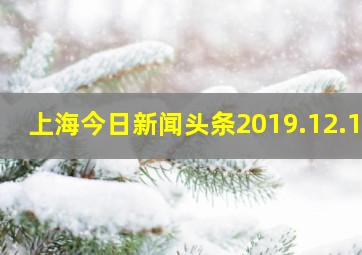 上海今日新闻头条2019.12.1